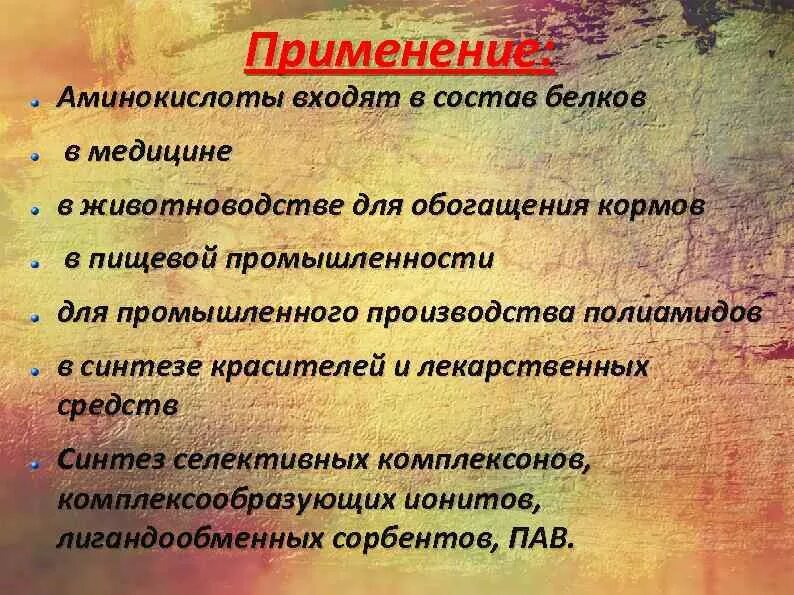 Применение:

Аминокислоты входят в состав белков

в медицине

в животноводстве для обогащения кормов

в пищевой промышленности

для промышленного производства полиамидов

в синтезе красителей и лекарственных средств

Синтез селективных комплексонов, комплексообразующих ионитов, лигандообменных сорбентов, ПАВ.